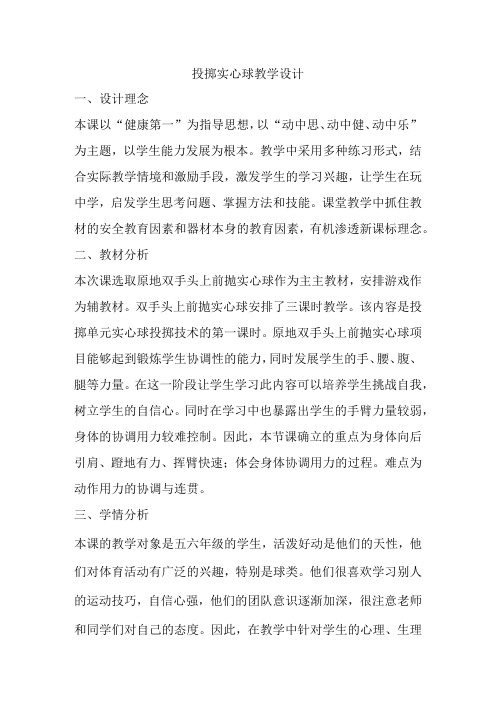 投掷实心球教学设计

一、设计理念

本课以“健康第一”为指导思想，以“动中思、动中健、动中乐”为主题，以学生能力发展为根本。教学中采用多种练习形式，结合实际教学情境和激励手段，激发学生的学习兴趣，让学生在玩中学，启发学生思考问题、掌握方法和技能。课堂教学中抓住教材的安全教育因素和器材本身的教育因素，有机渗透新课标理念。

二、教材分析

本次课选取原地双手头上前抛实心球作为主主教材，安排游戏作为辅教材。双手头上前抛实心球安排了三课时教学。该内容是投掷单元实心球投掷技术的第一课时。原地双手头上前抛实心球项目能够起到锻炼学生协调性的能力，同时发展学生的手、腰、腹、腿等力量。在这一阶段让学生学习此内容可以培养学生挑战自我，树立学生的自信心。同时在学习中也暴露出学生的手臂力量较弱，身体的协调用力较难控制。因此，本节课确立的重点为身体向后引肩、蹬地有力、挥臂快速；体会身体协调用力的过程。难点为动作用力的协调与连贯。

三、学情分析

本课的教学对象是五六年级的学生，活泼好动是他们的天性，他们对体育活动有广泛的兴趣，特别是球类。他们很喜欢学习别人的运动技巧，自信心强，他们的团队意识逐渐加深，很注意老师和同学们对自己的态度。因此，在教学中针对学生的心理、生理